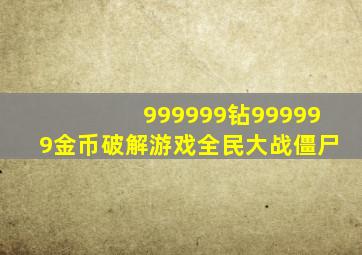 999999钻999999金币破解游戏全民大战僵尸